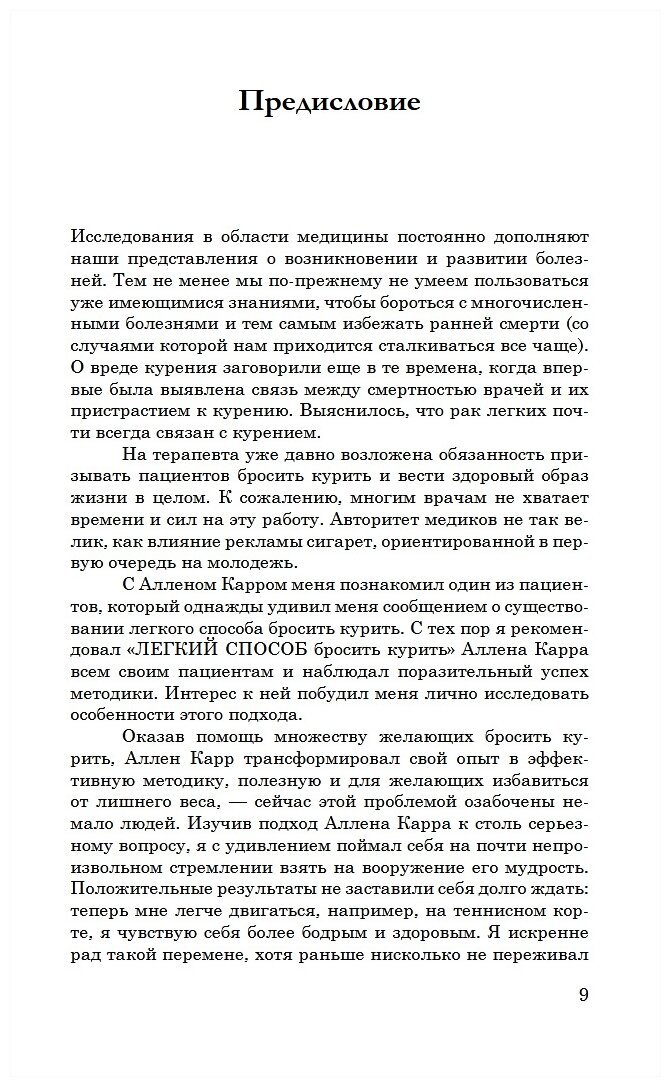 Предисловие

Исследования в области медицины постоянно дополняют наши представления о возникновении и развитии болезней. Тем не менее мы по-прежнему не умеем пользоваться уже имеющимися знаниями, чтобы бороться с многочисленными болезнями и тем самым избежать ранней смерти (со случаями которой нам приходится сталкиваться все чаще). О вреде курения заговорили еще в те времена, когда впервые была выявлена связь между смертностью врачей и их пристрастием к курению. Выяснилось, что рак легких почти всегда связан с курением.

На терапевта уже давно возложена обязанность призывать пациентов бросить курить и вести здоровый образ жизни в целом. К сожалению, многим врачам не хватает времени и сил на эту работу. Авторитет медиков не так велик, как влияние рекламы сигарет, ориентированной в первую очередь на молодежь.

С Алленом Карром меня познакомил один из пациентов, который однажды удивил меня сообщением о существовании легкого способа бросить курить. С тех пор я рекомендовал «ЛЕГКИЙ СПОСОБ бросить курить» Аллена Карра всем своим пациентам и наблюдал поразительный успех методики. Интерес к ней побудил меня лично исследовать особенности этого подхода.

Оказав помощь множеству желающих бросить курить, Аллен Карр трансформировал свой опыт в эффективную методику, полезную и для желающих избавиться от лишнего веса, — сейчас этой проблемой озабочены немало людей. Изучив подход Аллена Карра к столь серьезному вопросу, я с удивлением поймал себя на почти непроизвольном стремлении взять на вооружение его мудрость. Положительные результаты не заставили себя долго ждать: теперь мне легче двигаться, например, на теннисном корте, я чувствую себя более бодрым и здоровым. Я искренне рад такой перемене, хотя раньше нисколько не переживал

9